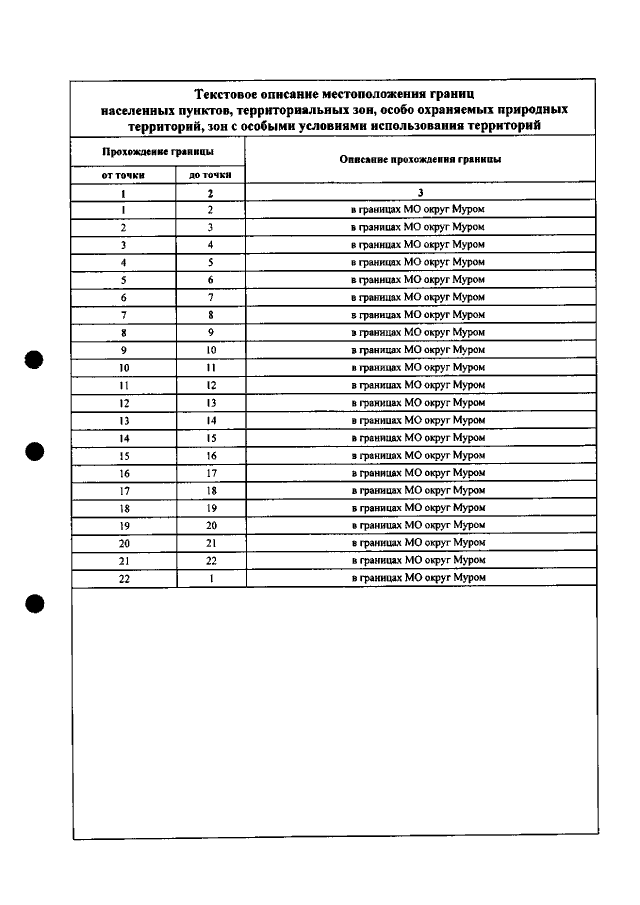 Текстовое описание местоположения границ населенных пунктов, территориальных зон, особо охраняемых природных территорий, зон с особыми условиями использования территорий

| Прохождение границы | | Описание прохождения границы |
|---|---|---|
| от точки | до точки | |
| 1 | 2 | 3 |
| 1 | 2 | в границах МО округ Муром |
| 2 | 3 | в границах МО округ Муром |
| 3 | 4 | в границах МО округ Муром |
| 4 | 5 | в границах МО округ Муром |
| 5 | 6 | в границах МО округ Муром |
| 6 | 7 | в границах МО округ Муром |
| 7 | 8 | в границах МО округ Муром |
| 8 | 9 | в границах МО округ Муром |
| 9 | 10 | в границах МО округ Муром |
| 10 | 11 | в границах МО округ Муром |
| 11 | 12 | в границах МО округ Муром |
| 12 | 13 | в границах МО округ Муром |
| 13 | 14 | в границах МО округ Муром |
| 14 | 15 | в границах МО округ Муром |
| 15 | 16 | в границах МО округ Муром |
| 16 | 17 | в границах МО округ Муром |
| 17 | 18 | в границах МО округ Муром |
| 18 | 19 | в границах МО округ Муром |
| 19 | 20 | в границах МО округ Муром |
| 20 | 21 | в границах МО округ Муром |
| 21 | 22 | в границах МО округ Муром |
| 22 | 1 | в границах МО округ Муром |